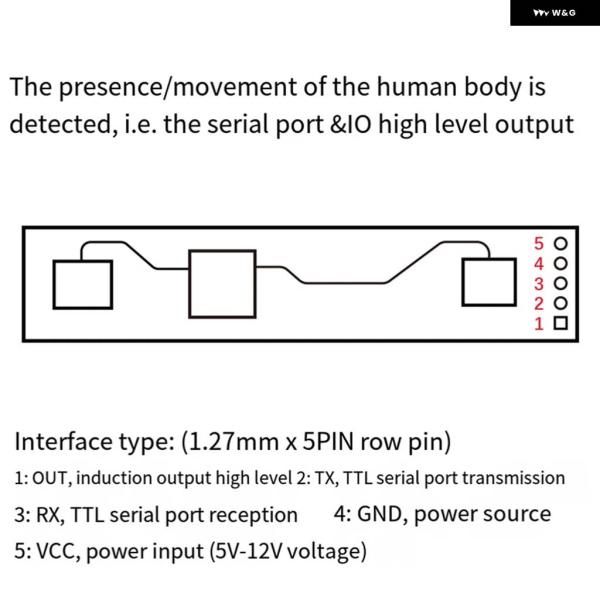 W&G

The presence/movement of the human body is detected, i.e. the serial port &IO high level output

5
4
3
2
1

Interface type: (1.27mm x 5PIN row pin)

1: OUT, induction output high level 2: TX, TTL serial port transmission

3: RX, TTL serial port reception 4: GND, power source

5: VCC, power input (5V-12V voltage)